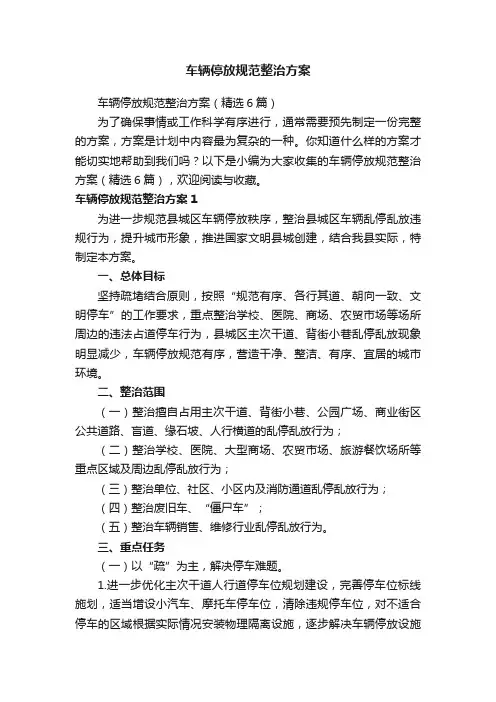 车辆停放规范整治方案

车辆停放规范整治方案（精选6篇）

为了确保事情或工作科学有序进行，通常需要预先制定一份完整的方案，方案是计划中内容最为复杂的一种。你知道什么样的方案才能切实地帮助到我们吗？以下是小编为大家收集的车辆停放规范整治方案（精选6篇），欢迎阅读与收藏。

车辆停放规范整治方案1

为进一步规范县城区车辆停放秩序，整治县城区车辆乱停乱放违规行为，提升城市形象，推进国家文明县城创建，结合我县实际，特制定本方案。

一、总体目标

坚持疏堵结合原则，按照“规范有序、各行其道、朝向一致、文明停车”的工作要求，重点整治学校、医院、商场、农贸市场等场所周边的违法占道停车行为，县城区主次干道、背街小巷乱停乱放现象明显减少，车辆停放规范有序，营造干净、整洁、有序、宜居的城市环境。

二、整治范围

（一）整治擅自占用主次干道、背街小巷、公园广场、商业街区公共道路、盲道、缘石坡、人行横道的乱停乱放行为；

（二）整治学校、医院、大型商场、农贸市场、旅游餐饮场所等重点区域及周边乱停乱放行为；

（三）整治单位、社区、小区内及消防通道乱停乱放行为；

（四）整治废旧车、“僵尸车”；

（五）整治车辆销售、维修行业乱停乱放行为。

三、重点任务

（一）以“疏”为主，解决停车难题。

1.进一步优化主次干道人行道停车位规划建设，完善停车位标线施划，适当增设小汽车、摩托车停车位，清除违规停车位，对不适合停车的区域根据实际情况安装物理隔离设施，逐步解决车辆停放设施